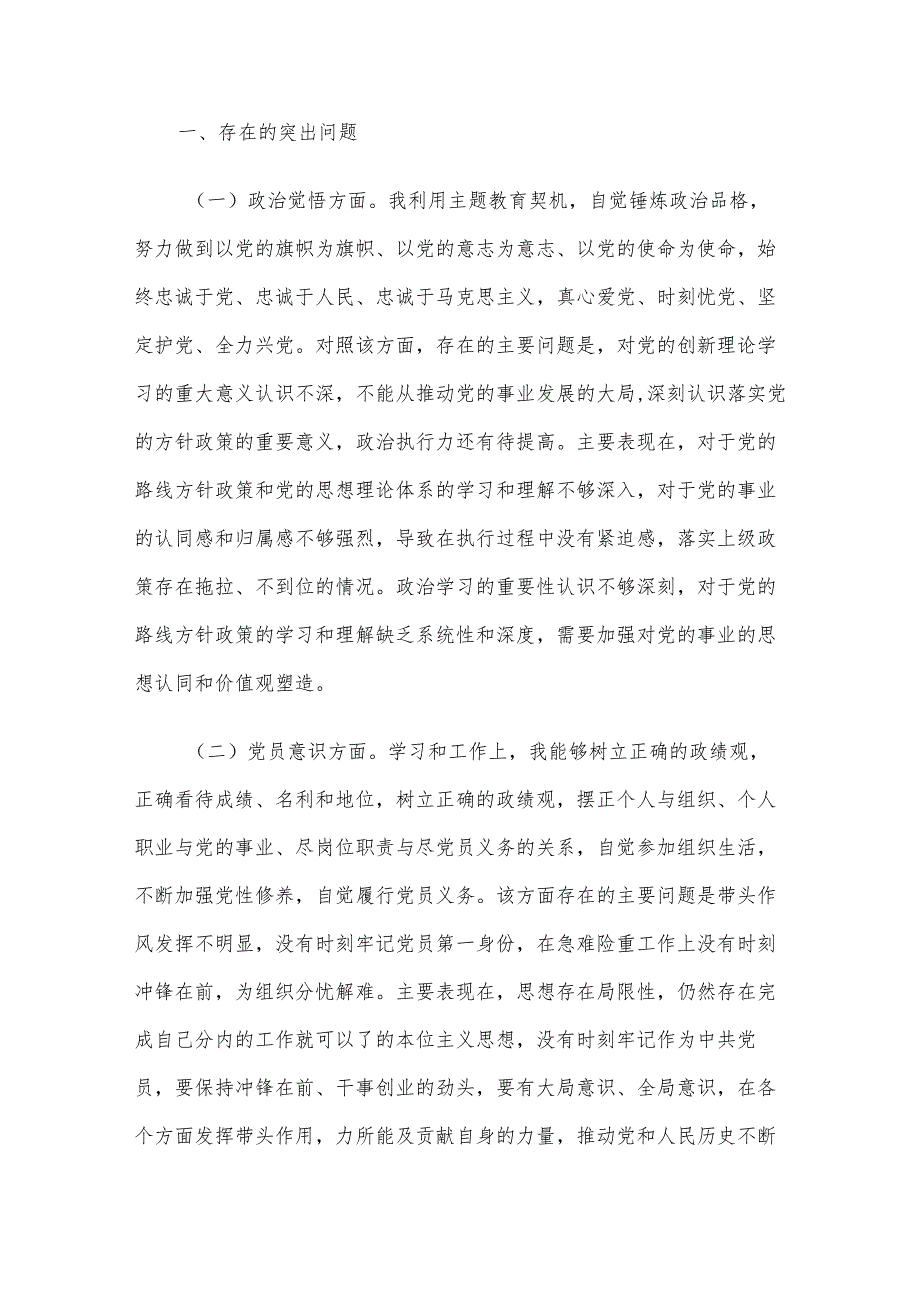 一、存在的突出问题

（一）政治觉悟方面。我利用主题教育契机，自觉锤炼政治品格，努力做到以党的旗帜为旗帜、以党的意志为意志、以党的使命为使命，始终忠诚于党、忠诚于人民、忠诚于马克思主义，真心爱党、时刻忧党、坚定护党、全力兴党。对照该方面，存在的主要问题是，对党的创新理论学习的重大意义认识不深，不能从推动党的事业发展的大局，深刻认识落实党的方针政策的重要意义，政治执行力还有待提高。主要表现在，对于党的路线方针政策和党的思想理论体系的学习和理解不够深入，对于党的事业的认同感和归属感不够强烈，导致在执行过程中没有紧迫感，落实上级政策存在拖拉、不到位的情况。政治学习的重要性认识不够深刻，对于党的路线方针政策的学习和理解缺乏系统性和深度，需要加强对党的事业的思想认同和价值观塑造。

（二）党员意识方面。学习和工作上，我能够树立正确的政绩观，正确看待成绩、名利和地位，树立正确的政绩观，摆正个人与组织、个人职业与党的事业、尽岗位职责与尽党员义务的关系，自觉参加组织生活，不断加强党性修养，自觉履行党员义务。该方面存在的主要问题是带头作风发挥不明显，没有时刻牢记党员第一身份，在急难险重工作上没有时刻冲锋在前，为组织分忧解难。主要表现在，思想存在局限性，仍然存在完成自己分内的工作就可以了的本位主义思想，没有时刻牢记作为中共党员，要保持冲锋在前、干事创业的劲头，要有大局意识、全局意识，在各个方面发挥带头作用，力所能及贡献自身的力量，推动党和人民历史不断